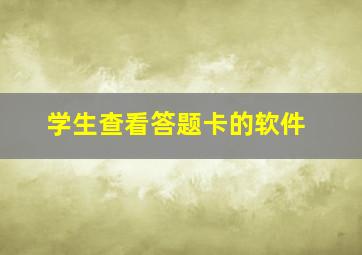 学生查看答题卡的软件